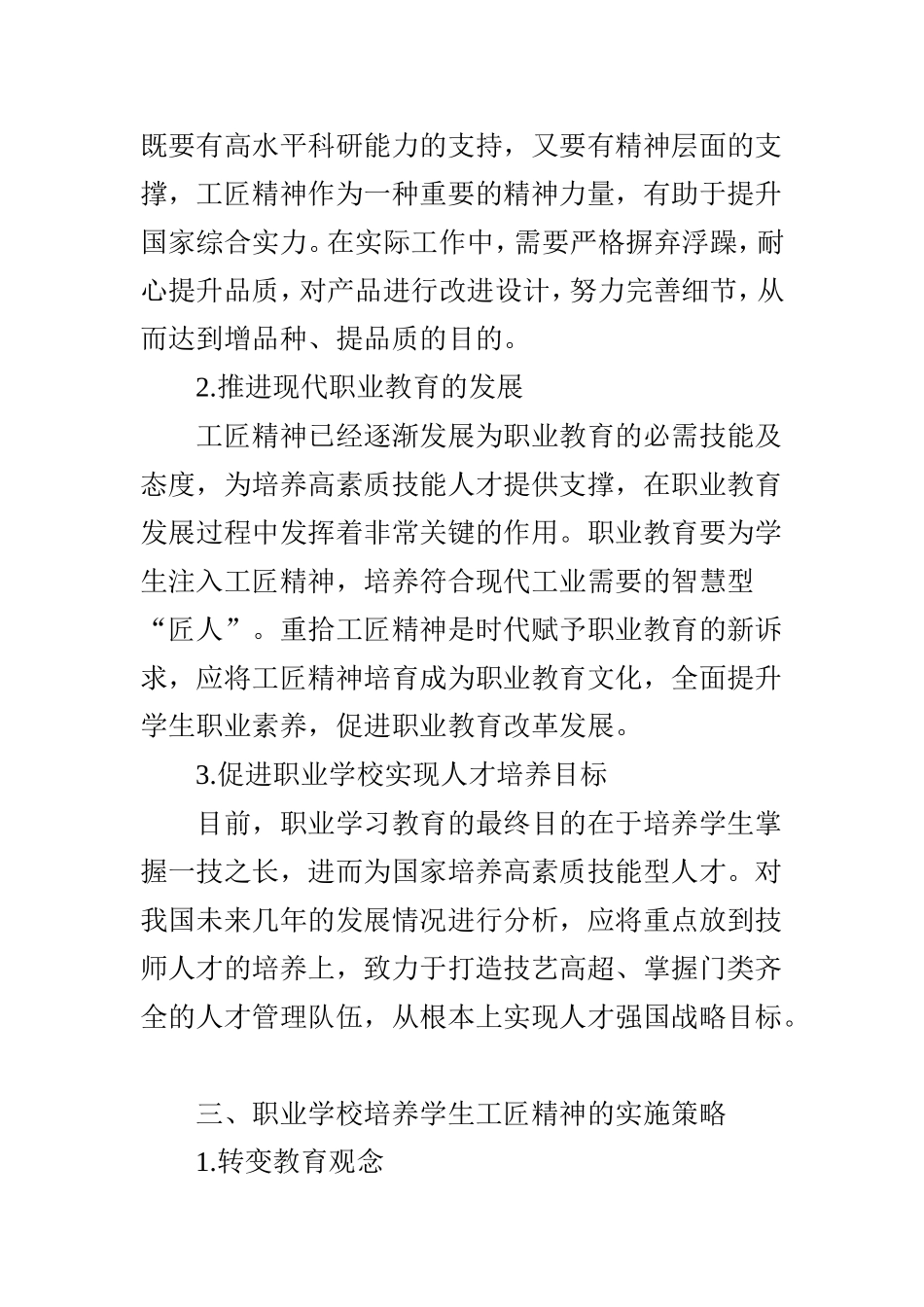 既要有高水平科研能力的支持，又要有精神层面的支撑，工匠精神作为一种重要的精神力量，有助于提升国家综合实力。在实际工作中，需要严格摒弃浮躁，耐心提升品质，对产品进行改进设计，努力完善细节，从而达到增品种、提品质的目的。

2.推进现代职业教育的发展

工匠精神已经逐渐发展为职业教育的必需技能及态度，为培养高素质技能人才提供支撑，在职业教育发展过程中发挥着非常关键的作用。职业教育要为学生注入工匠精神，培养符合现代工业需要的智慧型“匠人”。重拾工匠精神是时代赋予职业教育的新诉求，应将工匠精神培育成为职业教育文化，全面提升学生职业素养，促进职业教育改革发展。

3.促进职业学校实现人才培养目标

目前，职业学习教育的最终目的在于培养学生掌握一技之长，进而为国家培养高素质技能型人才。对我国未来几年的发展情况进行分析，应将重点放到技师人才的培养上，致力于打造技艺高超、掌握门类齐全的人才管理队伍，从根本上实现人才强国战略目标。

三、职业学校培养学生工匠精神的实施策略

1.转变教育观念